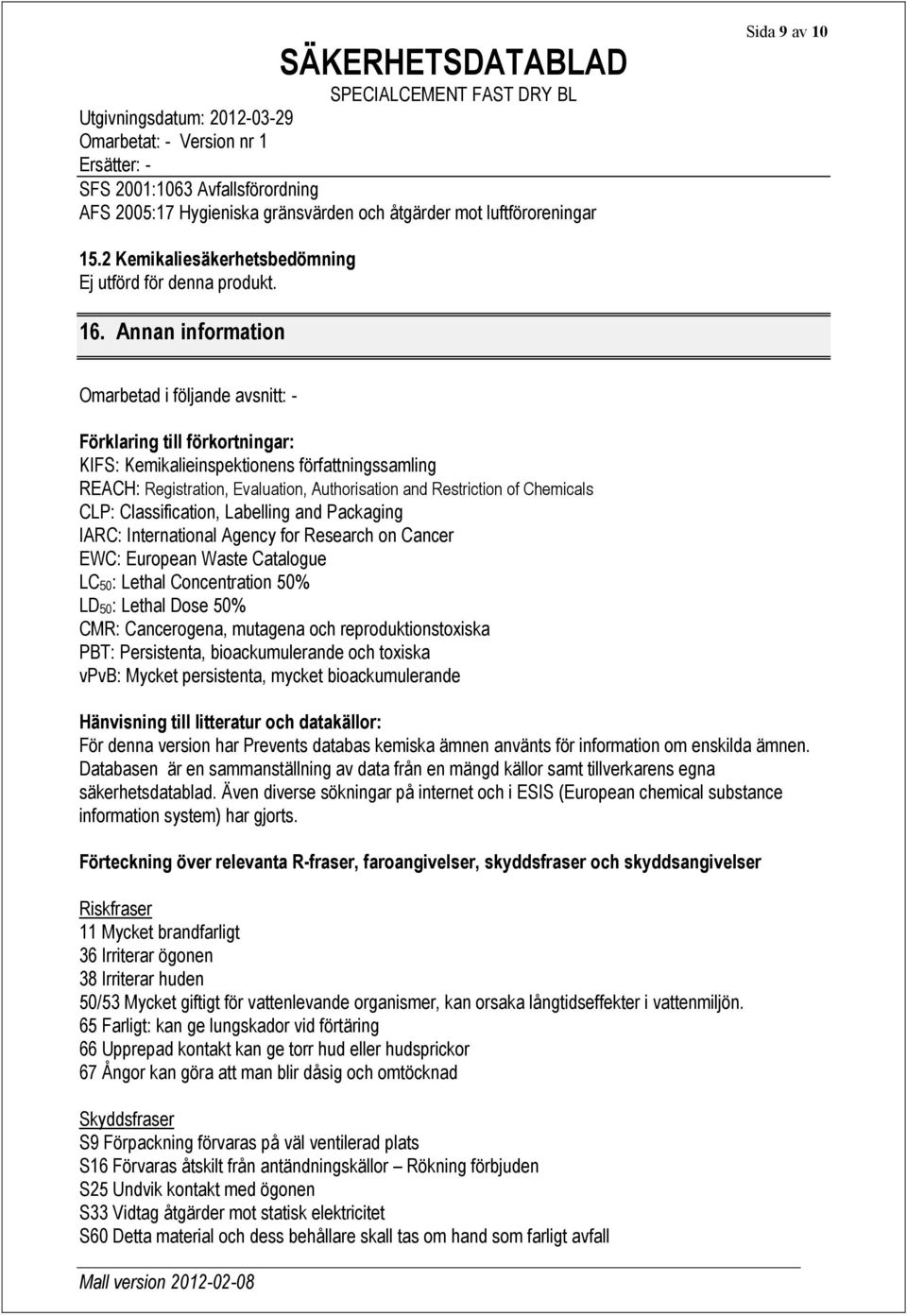 Sida 9 av 10

SÄKERHETSDATABLAD
SPECIALCEMENT FAST DRY BL

Utgivningsdatum: 2012-03-29
Omarbetat: - Version nr 1
Ersätter: -
SFS 2001:1063 Avfallsförordning
AFS 2005:17 Hygieniska gränsvärden och åtgärder mot luftföroreningar

15.2 Kemikaliesäkerhetsbedömning
Ej utförd för denna produkt.

16. Annan information

Omarbetad i följande avsnitt: -

Förklaring till förkortningar:
KIFS: Kemikalieinspektionens författningssamling
REACH: Registration, Evaluation, Authorisation and Restriction of Chemicals
CLP: Classification, Labelling and Packaging
IARC: International Agency for Research on Cancer
EWC: European Waste Catalogue
$LC_{50}$: Lethal Concentration 50%
$LD_{50}$: Lethal Dose 50%
CMR: Cancerogena, mutagena och reproduktionstoxiska
PBT: Persistenta, bioackumulerande och toxiska
vPvB: Mycket persistenta, mycket bioackumulerande

Hänvisning till litteratur och datakällor:
För denna version har Prevents databas kemiska ämnen använts för information om enskilda ämnen. Databasen är en sammanställning av data från en mängd källor samt tillverkarens egna säkerhetsdatablad. Även diverse sökningar på internet och i ESIS (European chemical substance information system) har gjorts.

Förteckning över relevanta R-fraser, faroangivelser, skyddsfraser och skyddsangivelser

Riskfraser
11 Mycket brandfarligt
36 Irriterar ögonen
38 Irriterar huden
50/53 Mycket giftigt för vattenlevande organismer, kan orsaka långtidseffekter i vattenmiljön.
65 Farligt: kan ge lungskador vid förtäring
66 Upprepad kontakt kan ge torr hud eller hudsprickor
67 Ångor kan göra att man blir dåsig och omtöcknad

Skyddsfraser
S9 Förpackning förvaras på väl ventilerad plats
S16 Förvaras åtskilt från antändningskällor – Rökning förbjuden
S25 Undvik kontakt med ögonen
S33 Vidtag åtgärder mot statisk elektricitet
S60 Detta material och dess behållare skall tas om hand som farligt avfall

Mall version 2012-02-08